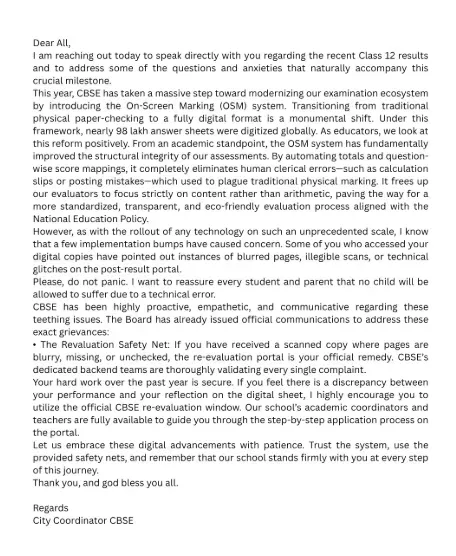 Dear All,
I am reaching out today to speak directly with you regarding the recent Class 12 results and to address some of the questions and anxieties that naturally accompany this crucial milestone.
This year, CBSE has taken a massive step toward modernizing our examination ecosystem by introducing the On-Screen Marking (OSM) system. Transitioning from traditional physical paper-checking to a fully digital format is a monumental shift. Under this framework, nearly 98 lakh answer sheets were digitized globally. As educators, we look at this reform positively. From an academic standpoint, the OSM system has fundamentally improved the structural integrity of our assessments. By automating totals and question-wise score mappings, it completely eliminates human clerical errors—such as calculation slips or posting mistakes—which used to plague traditional physical marking. It frees up our evaluators to focus strictly on content rather than arithmetic, paving the way for a more standardized, transparent, and eco-friendly evaluation process aligned with the National Education Policy.
However, as with the rollout of any technology on such an unprecedented scale, I know that a few implementation bumps have caused concern. Some of you who accessed your digital copies have pointed out instances of blurred pages, illegible scans, or technical glitches on the post-result portal.
Please, do not panic. I want to reassure every student and parent that no child will be allowed to suffer due to a technical error.
CBSE has been highly proactive, empathetic, and communicative regarding these teething issues. The Board has already issued official communications to address these exact grievances:
• The Revaluation Safety Net: If you have received a scanned copy where pages are blurry, missing, or unchecked, the re-evaluation portal is your official remedy. CBSE's dedicated backend teams are thoroughly validating every single complaint.
Your hard work over the past year is secure. If you feel there is a discrepancy between your performance and your reflection on the digital sheet, I highly encourage you to utilize the official CBSE re-evaluation window. Our school's academic coordinators and teachers are fully available to guide you through the step-by-step application process on the portal.
Let us embrace these digital advancements with patience. Trust the system, use the provided safety nets, and remember that our school stands firmly with you at every step of this journey.
Thank you, and god bless you all.

Regards
City Coordinator CBSE